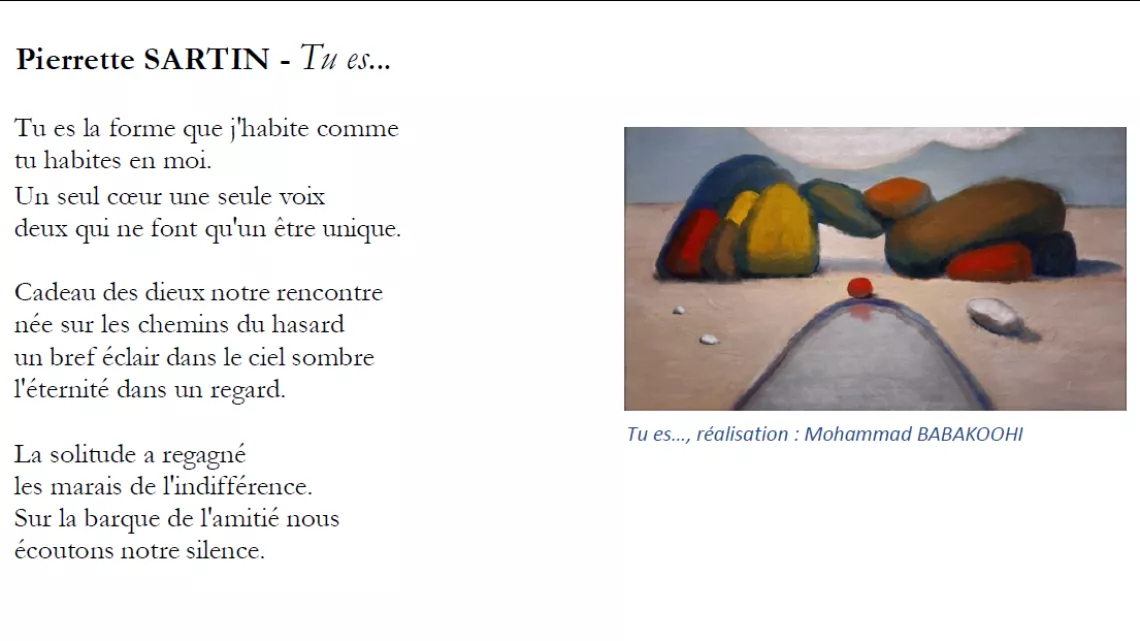 Pierrette SARTIN - Tu es...

Tu es la forme que j'habite comme
tu habites en moi.
Un seul cœur une seule voix
deux qui ne font qu'un être unique.

Cadeau des dieux notre rencontre
née sur les chemins du hasard
un bref éclair dans le ciel sombre
l'éternité dans un regard.

La solitude a regagné
les marais de l'indifférence.
Sur la barque de l'amitié nous
écoutons notre silence.

Tu es..., réalisation : Mohammad BABAKOOHI